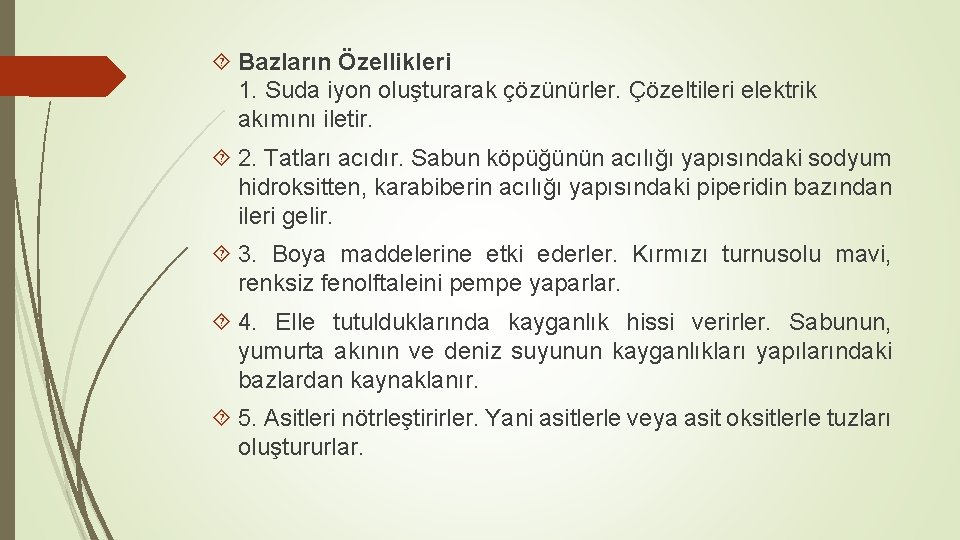 Bazların Özellikleri
1. Suda iyon oluşturarak çözünürler. Çözeltileri elektrik akımını iletir.

2. Tatları acıdır. Sabun köpüğünün acılığı yapısındaki sodyum hidroksitten, karabiberin acılığı yapısındaki piperidin bazından ileri gelir.

3. Boya maddelerine etki ederler. Kırmızı turnusolu mavi, renksiz fenolftaleini pempe yaparlar.

4. Elle tutulduklarında kayganlık hissi verirler. Sabunun, yumurta akının ve deniz suyunun kayganlıkları yapılarındaki bazlardan kaynaklanır.

5. Asitleri nötrleştirirler. Yani asitlerle veya asit oksitlerle tuzları oluştururlar.